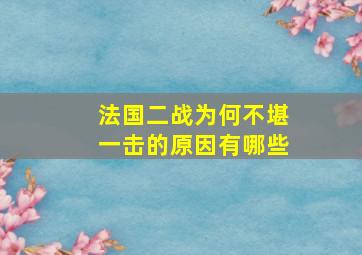 法国二战为何不堪一击的原因有哪些